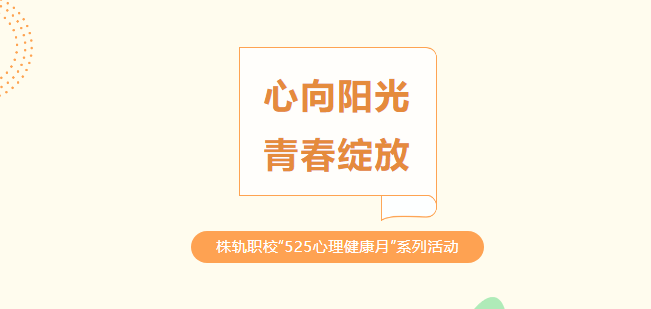 心向阳光
青春绽放

株轨职校“525心理健康月”系列活动